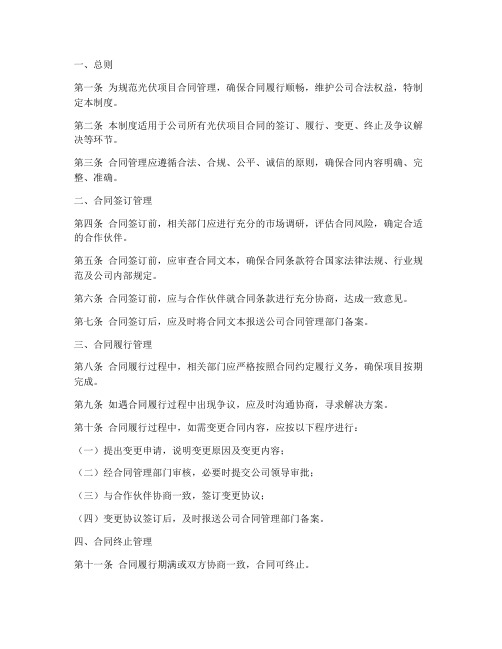 一、总则

第一条 为规范光伏项目合同管理，确保合同履行顺畅，维护公司合法权益，特制定本制度。

第二条 本制度适用于公司所有光伏项目合同的签订、履行、变更、终止及争议解决等环节。

第三条 合同管理应遵循合法、合规、公平、诚信的原则，确保合同内容明确、完整、准确。

二、合同签订管理

第四条 合同签订前，相关部门应进行充分的市场调研，评估合同风险，确定合适的合作伙伴。

第五条 合同签订前，应审查合同文本，确保合同条款符合国家法律法规、行业规范及公司内部规定。

第六条 合同签订前，应与合作伙伴就合同条款进行充分协商，达成一致意见。

第七条 合同签订后，应及时将合同文本报送公司合同管理部门备案。

三、合同履行管理

第八条 合同履行过程中，相关部门应严格按照合同约定履行义务，确保项目按期完成。

第九条 如遇合同履行过程中出现争议，应及时沟通协商，寻求解决方案。

第十条 合同履行过程中，如需变更合同内容，应按以下程序进行：

（一）提出变更申请，说明变更原因及变更内容；

（二）经合同管理部门审核，必要时提交公司领导审批；

（三）与合作伙伴协商一致，签订变更协议；

（四）变更协议签订后，及时报送公司合同管理部门备案。

四、合同终止管理

第十一条 合同履行期满或双方协商一致，合同可终止。